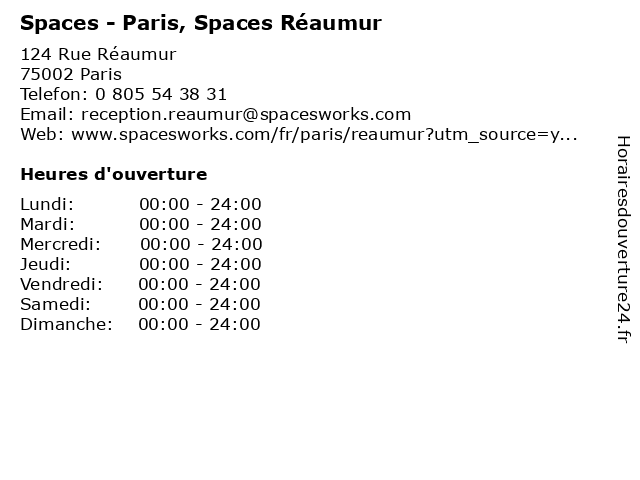 Spaces - Paris, Spaces Réaumur

124 Rue Réaumur
75002 Paris
Telefon: 0 805 54 38 31
Email: reception.reaumur@spacesworks.com
Web: www.spacesworks.com/fr/paris/reaumur?utm_source=y...

Heures d'ouverture

Lundi: 00:00 - 24:00
Mardi: 00:00 - 24:00
Mercredi: 00:00 - 24:00
Jeudi: 00:00 - 24:00
Vendredi: 00:00 - 24:00
Samedi: 00:00 - 24:00
Dimanche: 00:00 - 24:00

Horairesdouverture24.fr